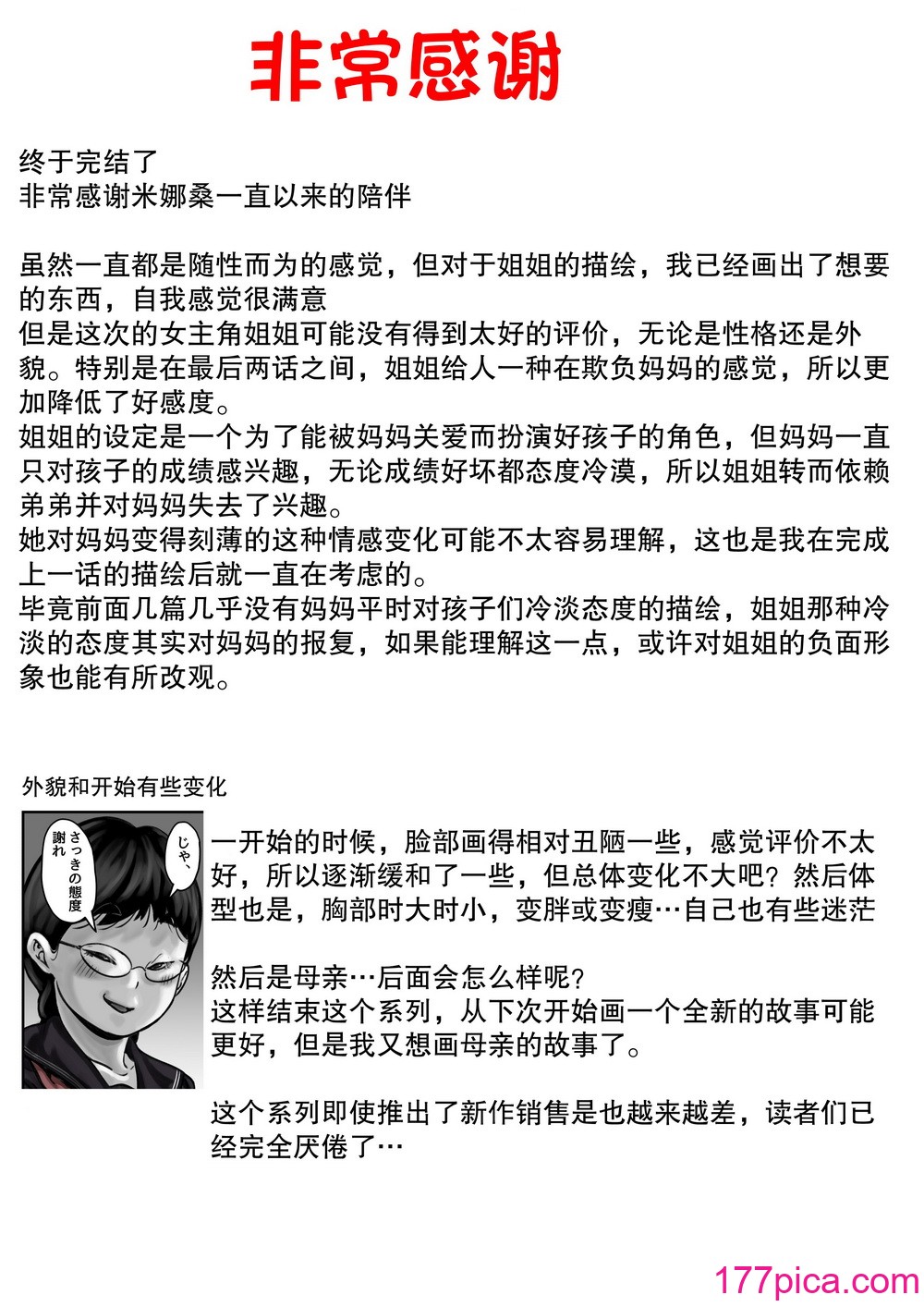 非常感谢

终于完结了
非常感谢米娜桑一直以来的陪伴

虽然一直都是随性而为的感觉，但对于姐姐的描绘，我已经画出了想要的东西，自我感觉很满意
但是这次的女主角姐姐可能没有得到太好的评价，无论是性格还是外貌。特别是在最后两话之间，姐姐给人一种在欺负妈妈的感觉，所以更加降低了好感度。
姐姐的设定是一个为了能被妈妈关爱而扮演好孩子的角色，但妈妈一直只对孩子的成绩感兴趣，无论成绩好坏都态度冷漠，所以姐姐转而依赖弟弟并对妈妈失去了兴趣。
她对妈妈变得刻薄的这种情感变化可能不太容易理解，这也是我在完成上一话的描绘后就一直在考虑的。
毕竟前面几篇几乎没有妈妈平时对孩子们冷淡态度的描绘，姐姐那种冷淡的态度其实对妈妈的报复，如果能理解这一点，或许对姐姐的负面形象也能有所改观。

外貌和开始有些变化

じゃ、

さっきの態度謝れ

一开始的时候，脸部画得相对丑陋一些，感觉评价不太好，所以逐渐缓和了一些，但总体变化不大吧？然后体型也是，胸部时大时小，变胖或变瘦…自己也有些迷茫

然后是母亲…后面会怎么样呢？
这样结束这个系列，从下次开始画一个全新的故事可能更好，但是我又想画母亲的故事了。

这个系列即使推出了新作销售是也越来越差，读者们已经完全厌倦了…

177pica.com